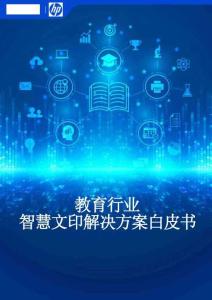 hp

教育行业
智慧文印解决方案白皮书